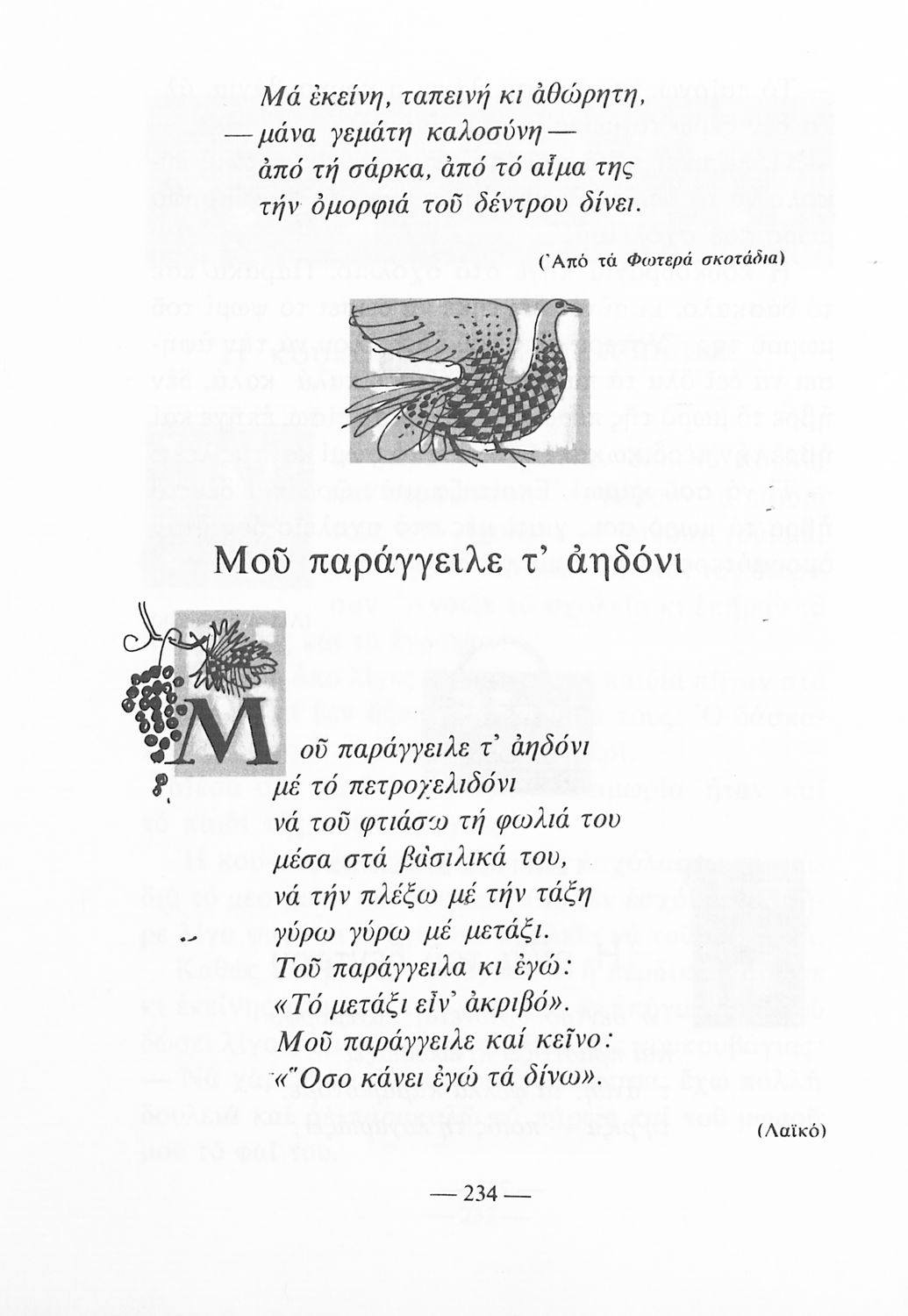 Μά ἐκείνη, ταπεινή κι ἀθώρητη,
— μάνα γεμάτη καλοσύνη —
ἀπό τή σάρκα, ἀπό τό αἷμα της
τήν ὀμορφιά τοῦ δέντρου δίνει.

(Ἀπό τά Φωτερά σκοτάδια)

Μοῦ παράγγειλε τ' ἀηδόνι

Μοῦ παράγγειλε τ' ἀηδόνι
μέ τό πετροχελιδόνι
νά τοῦ φτιάσω τή φωλιά του
μέσα στά βασιλικά του,
νά τήν πλέξω μέ τήν τάξη
γύρω γύρω μέ μετάξι.
Τοῦ παράγγειλα κι ἐγώ:
«Τό μετάξι εἶν' ἀκριβό».
Μοῦ παράγγειλε καί κεῖνο:
«Ὅσο κάνει ἐγώ τά δίνω».

(Λαϊκό)

— 234 —